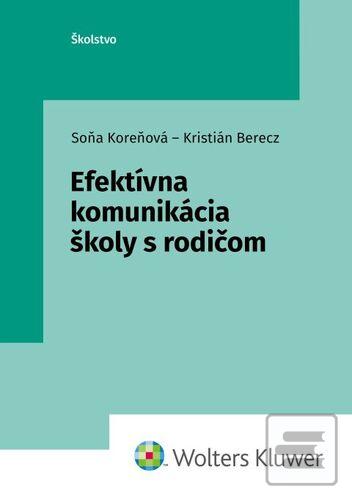 Školstvo

Soňa Koreňová – Kristián Berecz

Efektívna komunikácia školy s rodičom

Wolters Kluwer